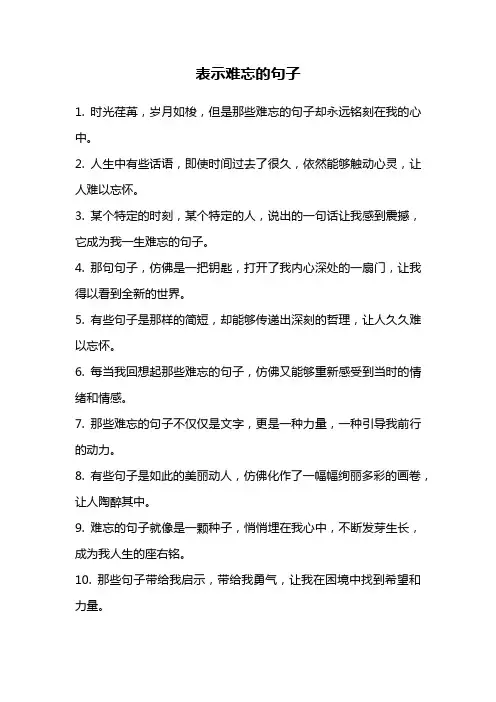 表示难忘的句子

1. 时光荏苒，岁月如梭，但是那些难忘的句子却永远铭刻在我的心中。

2. 人生中有些话语，即使时间过去了很久，依然能够触动心灵，让人难以忘怀。

3. 某个特定的时刻，某个特定的人，说出的一句话让我感到震撼，它成为我一生难忘的句子。

4. 那句句子，仿佛是一把钥匙，打开了我内心深处的一扇门，让我得以看到全新的世界。

5. 有些句子是那样的简短，却能够传递出深刻的哲理，让人久久难以忘怀。

6. 每当我回想起那些难忘的句子，仿佛又能够重新感受到当时的情绪和情感。

7. 那些难忘的句子不仅仅是文字，更是一种力量，一种引导我前行的动力。

8. 有些句子是如此的美丽动人，仿佛化作了一幅幅绚丽多彩的画卷，让人陶醉其中。

9. 难忘的句子就像是一颗种子，悄悄埋在我心中，不断发芽生长，成为我人生的座右铭。

10. 那些句子带给我启示，带给我勇气，让我在困境中找到希望和力量。